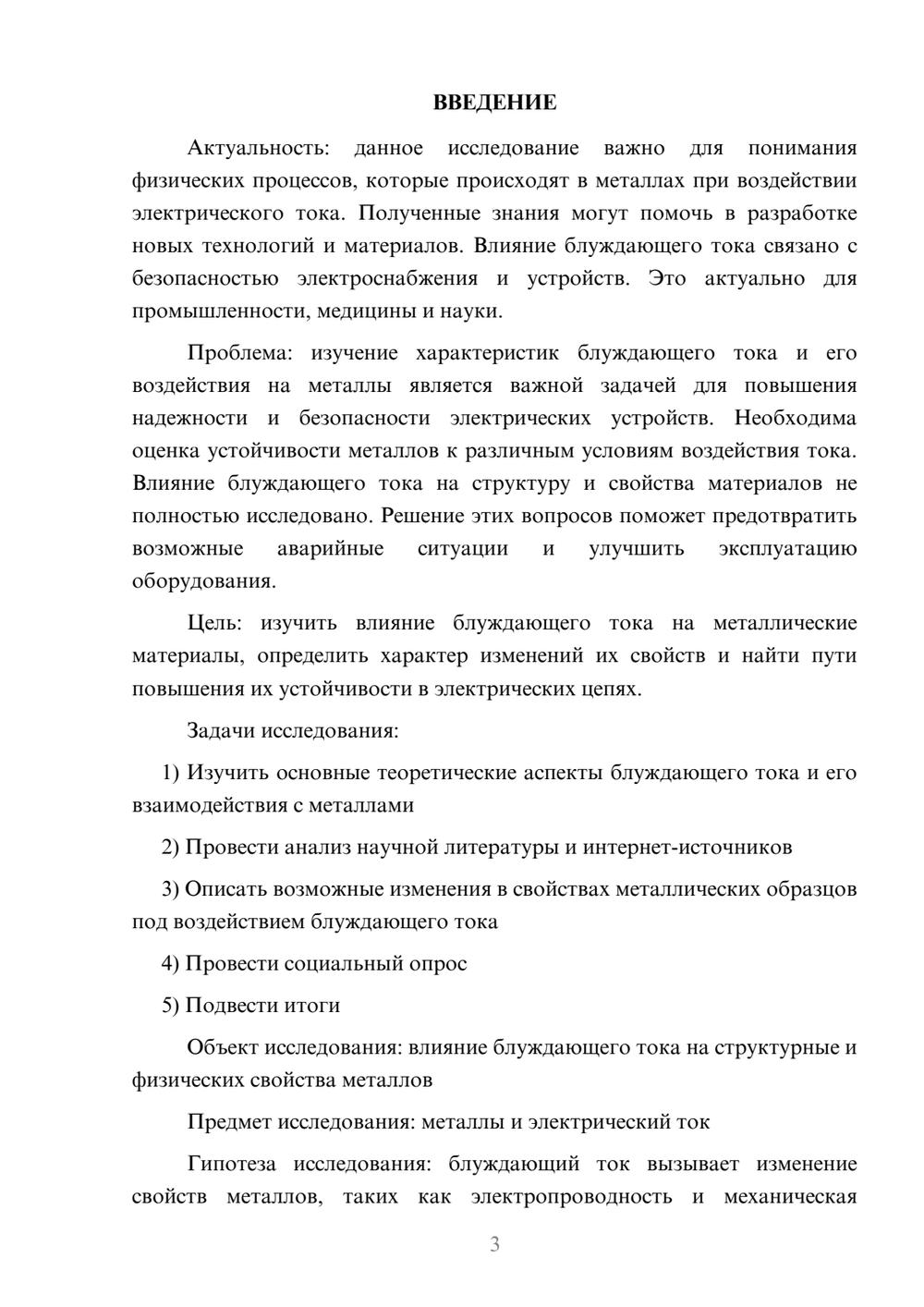 ВВЕДЕНИЕ

Актуальность: данное исследование важно для понимания физических процессов, которые происходят в металлах при воздействии электрического тока. Полученные знания могут помочь в разработке новых технологий и материалов. Влияние блуждающего тока связано с безопасностью электроснабжения и устройств. Это актуально для промышленности, медицины и науки.

Проблема: изучение характеристик блуждающего тока и его воздействия на металлы является важной задачей для повышения надежности и безопасности электрических устройств. Необходима оценка устойчивости металлов к различным условиям воздействия тока. Влияние блуждающего тока на структуру и свойства материалов не полностью исследовано. Решение этих вопросов поможет предотвратить возможные аварийные ситуации и улучшить эксплуатацию оборудования.

Цель: изучить влияние блуждающего тока на металлические материалы, определить характер изменений их свойств и найти пути повышения их устойчивости в электрических цепях.

Задачи исследования:

1) Изучить основные теоретические аспекты блуждающего тока и его взаимодействия с металлами

2) Провести анализ научной литературы и интернет-источников

3) Описать возможные изменения в свойствах металлических образцов под воздействием блуждающего тока

4) Провести социальный опрос

5) Подвести итоги

Объект исследования: влияние блуждающего тока на структурные и физических свойства металлов

Предмет исследования: металлы и электрический ток

Гипотеза исследования: блуждающий ток вызывает изменение свойств металлов, таких как электропроводность и механическая

3